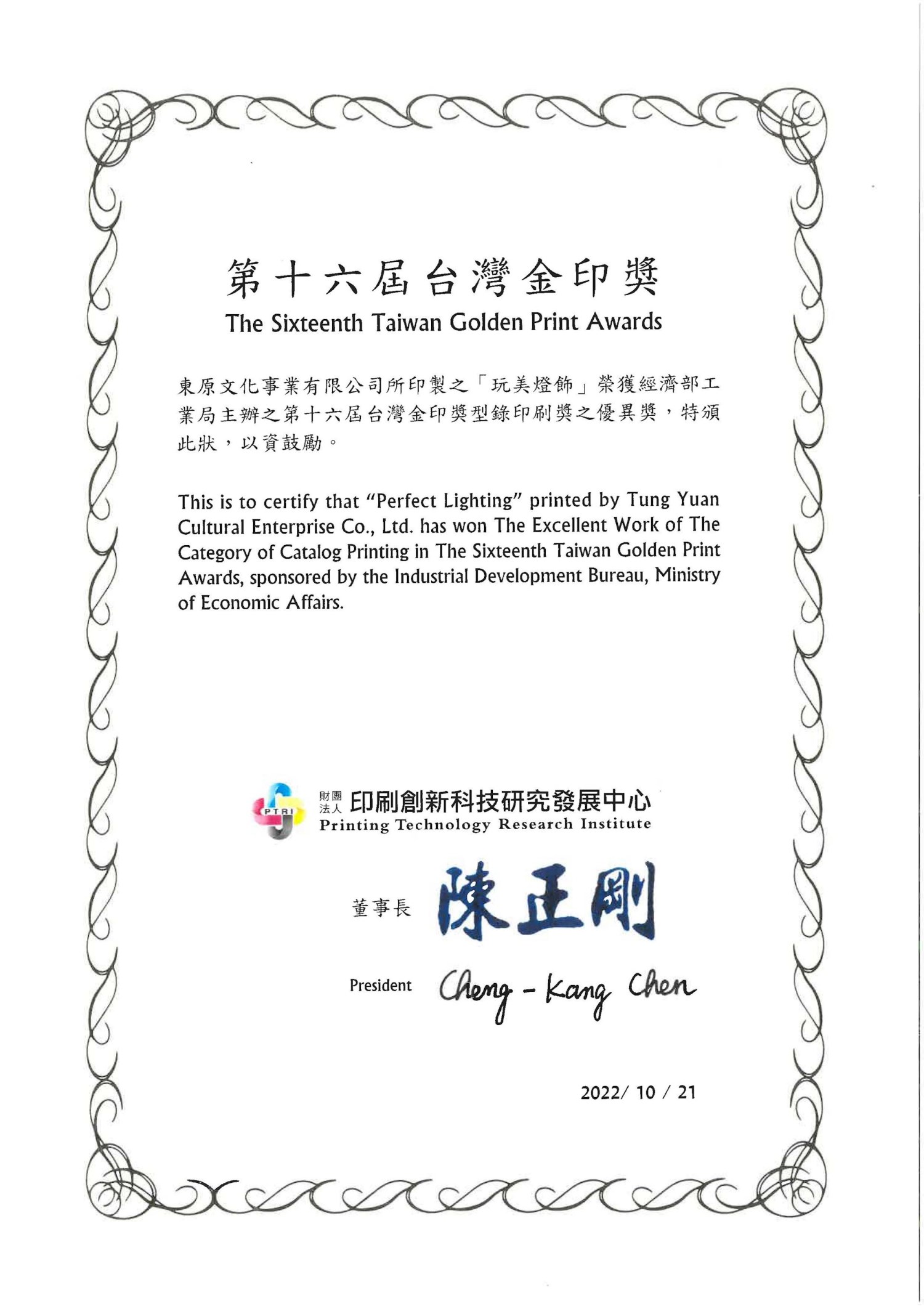 第十六屆台灣金印獎
The Sixteenth Taiwan Golden Print Awards

東原文化事業有限公司所印製之「玩美燈飾」榮獲經濟部工業局主辦之第十六屆台灣金印獎型錄印刷獎之優異獎，特頒此狀，以資鼓勵。

This is to certify that "Perfect Lighting" printed by Tung Yuan Cultural Enterprise Co., Ltd. has won The Excellent Work of The Category of Catalog Printing in The Sixteenth Taiwan Golden Print Awards, sponsored by the Industrial Development Bureau, Ministry of Economic Affairs.

PTRI 財團法人 印刷創新科技研究發展中心
Printing Technology Research Institute

董事長 陳正剛

President Cheng-Kang Chen

2022/ 10 / 21